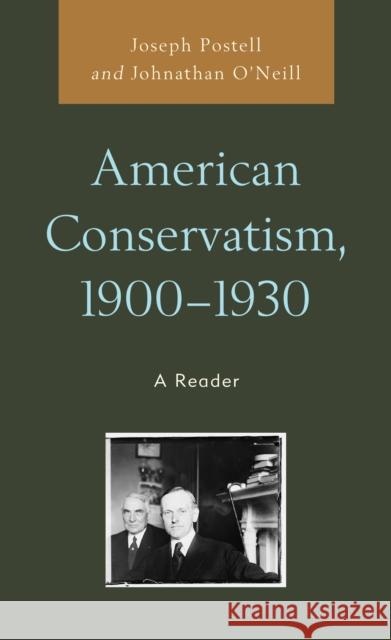 Joseph Postell
and Johnathan O'Neill

American Conservatism, 1900–1930

A Reader